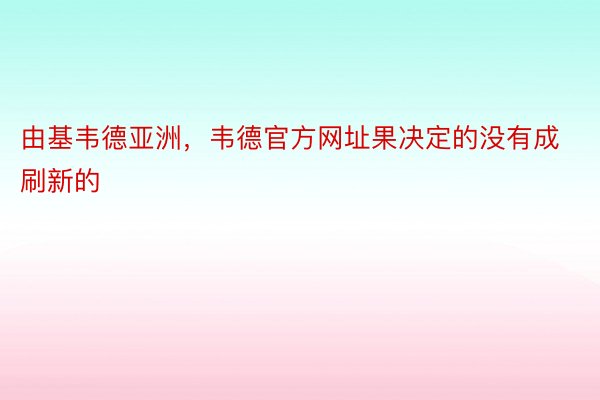 由基韦德亚洲，韦德官方网址果决定的没有成刷新的